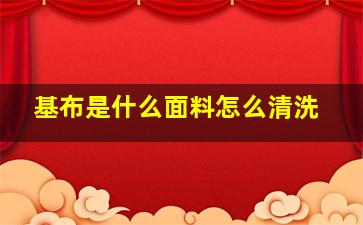 基布是什么面料怎么清洗